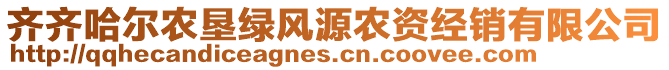 齐齐哈尔农垦绿风源农资经销有限公司
http://qqhecandiceagnes.cn.coovee.com